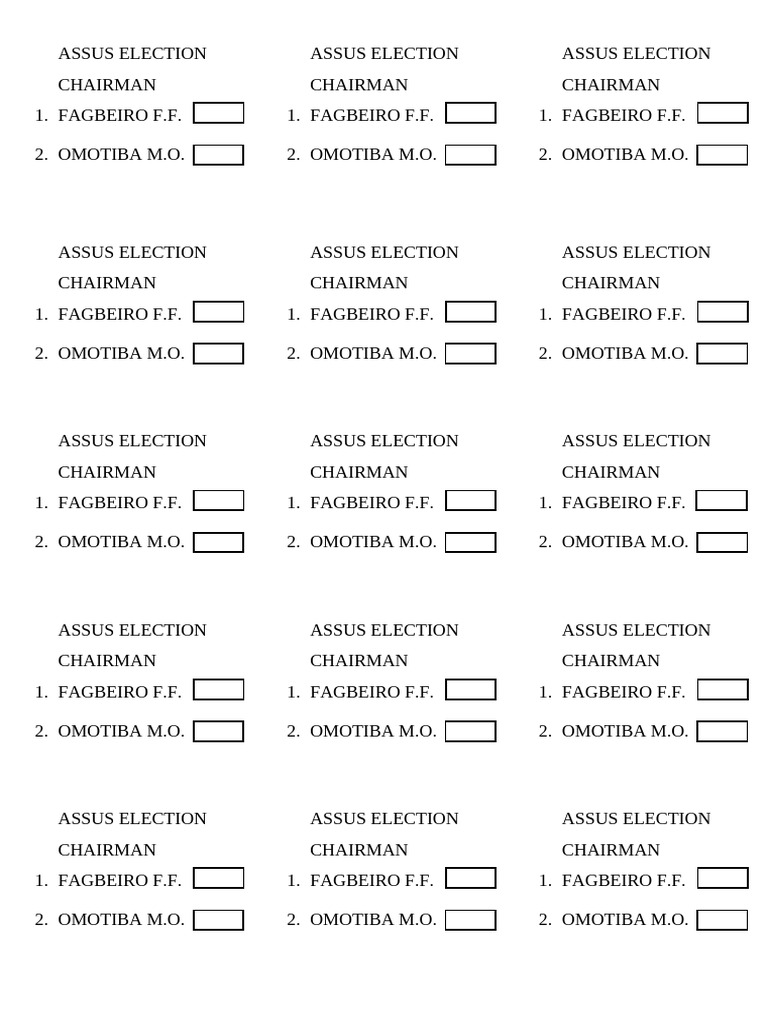 ASSUS ELECTION
CHAIRMAN
1. FAGBEIRO F.F. ☐
2. OMOTIBA M.O. ☐

ASSUS ELECTION
CHAIRMAN
1. FAGBEIRO F.F. ☐
2. OMOTIBA M.O. ☐

ASSUS ELECTION
CHAIRMAN
1. FAGBEIRO F.F. ☐
2. OMOTIBA M.O. ☐

ASSUS ELECTION
CHAIRMAN
1. FAGBEIRO F.F. ☐
2. OMOTIBA M.O. ☐

ASSUS ELECTION
CHAIRMAN
1. FAGBEIRO F.F. ☐
2. OMOTIBA M.O. ☐

ASSUS ELECTION
CHAIRMAN
1. FAGBEIRO F.F. ☐
2. OMOTIBA M.O. ☐

ASSUS ELECTION
CHAIRMAN
1. FAGBEIRO F.F. ☐
2. OMOTIBA M.O. ☐

ASSUS ELECTION
CHAIRMAN
1. FAGBEIRO F.F. ☐
2. OMOTIBA M.O. ☐

ASSUS ELECTION
CHAIRMAN
1. FAGBEIRO F.F. ☐
2. OMOTIBA M.O. ☐

ASSUS ELECTION
CHAIRMAN
1. FAGBEIRO F.F. ☐
2. OMOTIBA M.O. ☐

ASSUS ELECTION
CHAIRMAN
1. FAGBEIRO F.F. ☐
2. OMOTIBA M.O. ☐

ASSUS ELECTION
CHAIRMAN
1. FAGBEIRO F.F. ☐
2. OMOTIBA M.O. ☐

ASSUS ELECTION
CHAIRMAN
1. FAGBEIRO F.F. ☐
2. OMOTIBA M.O. ☐

ASSUS ELECTION
CHAIRMAN
1. FAGBEIRO F.F. ☐
2. OMOTIBA M.O. ☐

ASSUS ELECTION
CHAIRMAN
1. FAGBEIRO F.F. ☐
2. OMOTIBA M.O. ☐